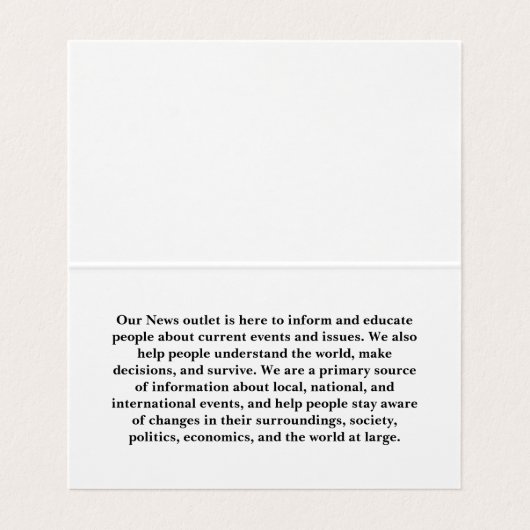 Our News outlet is here to inform and educate people about current events and issues. We also help people understand the world, make decisions, and survive. We are a primary source of information about local, national, and international events, and help people stay aware of changes in their surroundings, society, politics, economics, and the world at large.